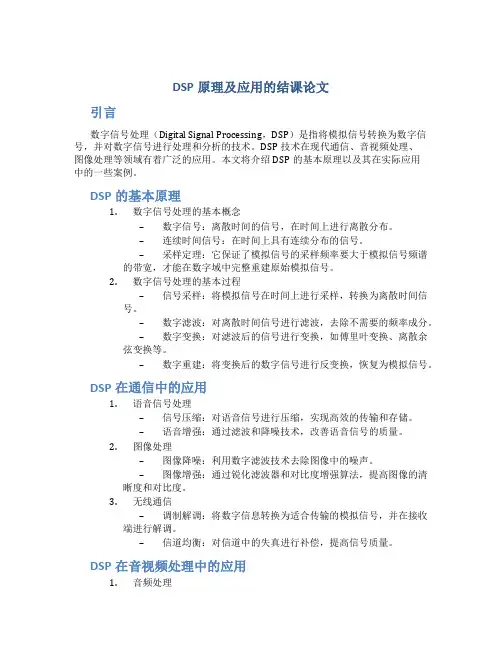 DSP 原理及应用的结课论文

引言

数字信号处理（Digital Signal Processing，DSP）是指将模拟信号转换为数字信号，并对数字信号进行处理和分析的技术。DSP 技术在现代通信、音视频处理、图像处理等领域有着广泛的应用。本文将介绍 DSP 的基本原理以及其在实际应用中的一些案例。

DSP 的基本原理

1. 数字信号处理的基本概念
– 数字信号：离散时间的信号，在时间上进行离散分布。
– 连续时间信号：在时间上具有连续分布的信号。
– 采样定理：它保证了模拟信号的采样频率要大于模拟信号频谱的带宽，才能在数字域中完整重建原始模拟信号。

2. 数字信号处理的基本过程
– 信号采样：将模拟信号在时间上进行采样，转换为离散时间信号。
– 数字滤波：对离散时间信号进行滤波，去除不需要的频率成分。
– 数字变换：对滤波后的信号进行变换，如傅里叶变换、离散余弦变换等。
– 数字重建：将变换后的数字信号进行反变换，恢复为模拟信号。

DSP 在通信中的应用

1. 语音信号处理
– 信号压缩：对语音信号进行压缩，实现高效的传输和存储。
– 语音增强：通过滤波和降噪技术，改善语音信号的质量。

2. 图像处理
– 图像降噪：利用数字滤波技术去除图像中的噪声。
– 图像增强：通过锐化滤波器和对比度增强算法，提高图像的清晰度和对比度。

3. 无线通信
– 调制解调：将数字信息转换为适合传输的模拟信号，并在接收端进行解调。
– 信道均衡：对信道中的失真进行补偿，提高信号质量。

DSP 在音视频处理中的应用

1. 音频处理